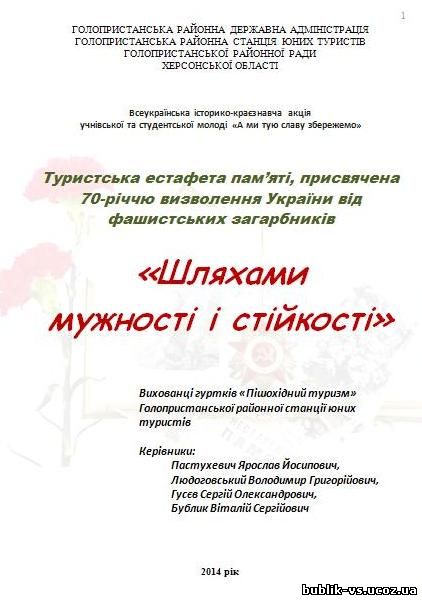 1

ГОЛОПРИСТАНСЬКА РАЙОННА ДЕРЖАВНА АДМІНІСТРАЦІЯ
ГОЛОПРИСТАНСЬКА РАЙОННА СТАНЦІЯ ЮНИХ ТУРИСТІВ
ГОЛОПРИСТАНСЬКОЇ РАЙОННОЇ РАДИ
ХЕРСОНСЬКОЇ ОБЛАСТІ

Всеукраїнська історико-краєзнавча акція
учнівської та студентської молоді «А ми тую славу збережемо»

Туристська естафета пам'яті, присвячена 70-річчю визволення України від фашистських загарбників

«Шляхами мужності і стійкості»

Вихованці гуртків «Пішохідний туризм» Голопристанської районної станції юних туристів

Керівники:
Пастухевич Ярослав Йосипович,
Людоговський Володимир Григорійович,
Гусєв Сергій Олександрович,
Бублик Віталій Сергійович

2014 рік

bublik-vs.ucoz.ua